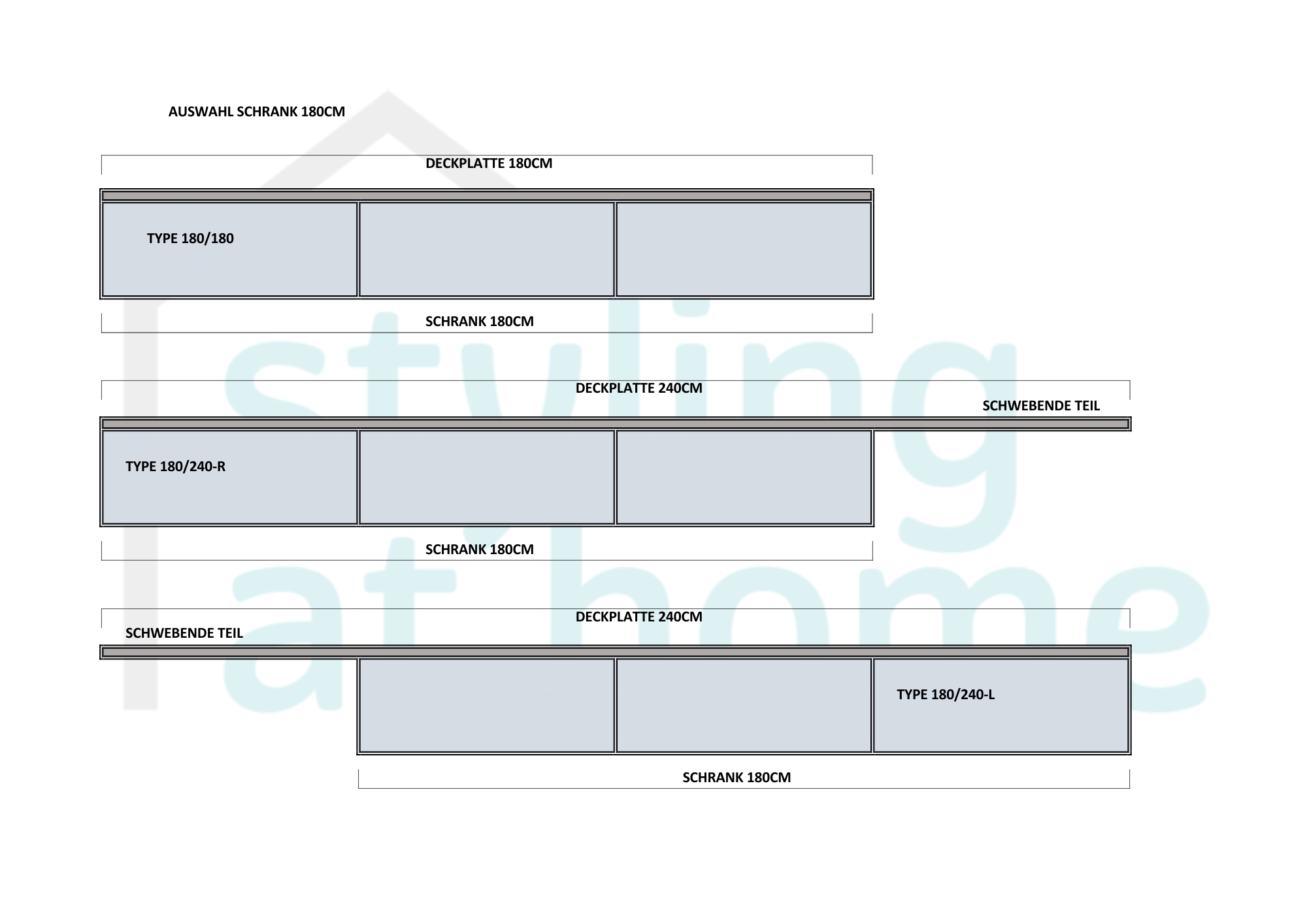 AUSWAHL SCHRANK 180CM

DECKPLATTE 180CM

TYPE 180/180

SCHRANK 180CM

DECKPLATTE 240CM

SCHWEBENDE TEIL

TYPE 180/240-R

SCHRANK 180CM

DECKPLATTE 240CM

SCHWEBENDE TEIL

TYPE 180/240-L

SCHRANK 180CM

styling at home